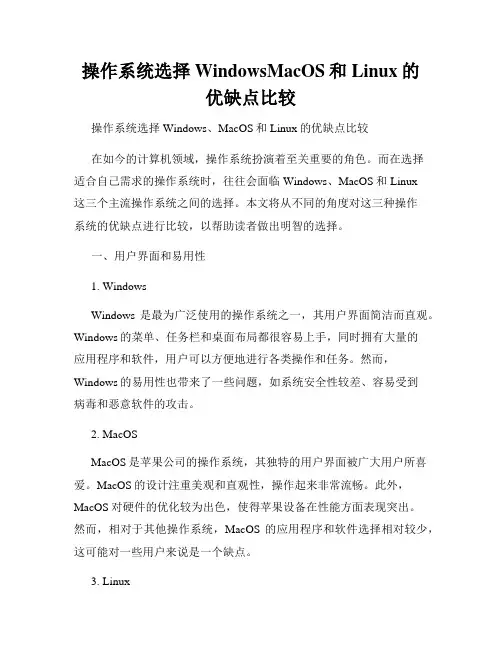 操作系统选择 WindowsMacOS 和 Linux 的优缺点比较

操作系统选择 Windows、MacOS 和 Linux 的优缺点比较

在如今的计算机领域，操作系统扮演着至关重要的角色。而在选择适合自己需求的操作系统时，往往会面临 Windows、MacOS 和 Linux 这三个主流操作系统之间的选择。本文将从不同的角度对这三种操作系统的优缺点进行比较，以帮助读者做出明智的选择。

一、用户界面和易用性

1. Windows

Windows 是最为广泛使用的操作系统之一，其用户界面简洁而直观。Windows 的菜单、任务栏和桌面布局都很容易上手，同时拥有大量的应用程序和软件，用户可以方便地进行各类操作和任务。然而，Windows 的易用性也带来了一些问题，如系统安全性较差、容易受到病毒和恶意软件的攻击。

2. MacOS

MacOS 是苹果公司的操作系统，其独特的用户界面被广大用户所喜爱。MacOS 的设计注重美观和直观性，操作起来非常流畅。此外，MacOS 对硬件的优化较为出色，使得苹果设备在性能方面表现突出。然而，相对于其他操作系统，MacOS 的应用程序和软件选择相对较少，这可能对一些用户来说是一个缺点。

3. Linux